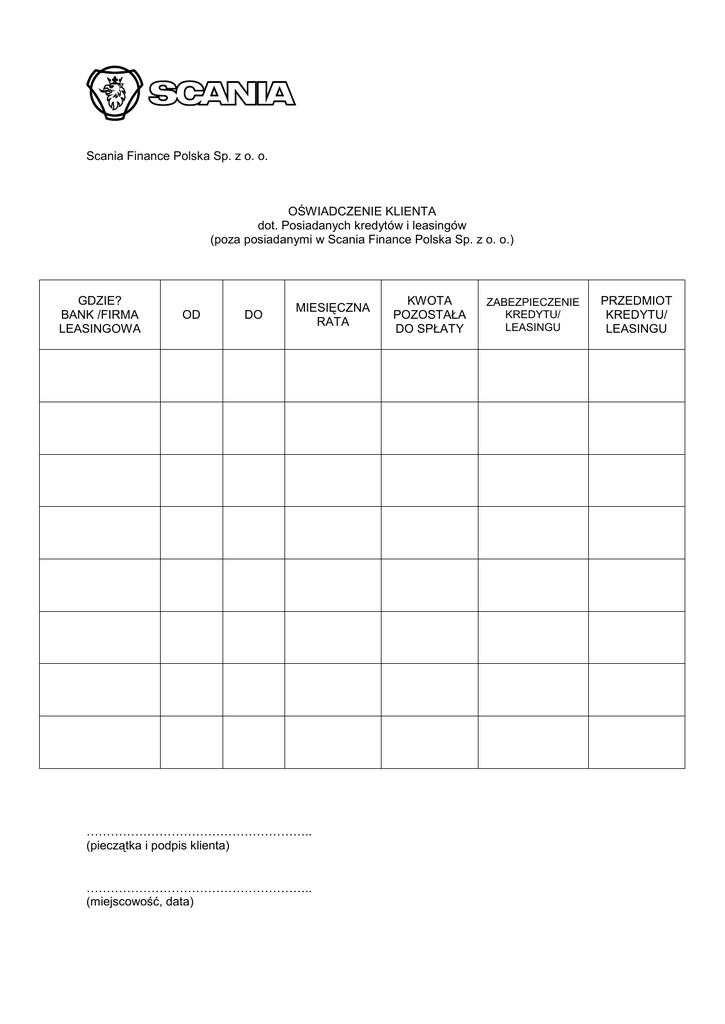 SCANIA

Scania Finance Polska Sp. z o. o.

OŚWIADCZENIE KLIENTA
dot. Posiadanych kredytów i leasingów
(poza posiadanymi w Scania Finance Polska Sp. z o. o.)

| GDZIE? BANK /FIRMA LEASINGOWA | OD | DO | MIESIĘCZNA RATA | KWOTA POZOSTAŁA DO SPŁATY | ZABEZPIECZENIE KREDYTU/ LEASINGU | PRZEDMIOT KREDYTU/ LEASINGU |
|---|---|---|---|---|---|---|
| | | | | | | |
| | | | | | | |
| | | | | | | |
| | | | | | | |
| | | | | | | |
| | | | | | | |
| | | | | | | |
| | | | | | | |

………………………………………………..
(pieczątka i podpis klienta)

………………………………………………..
(miejscowość, data)